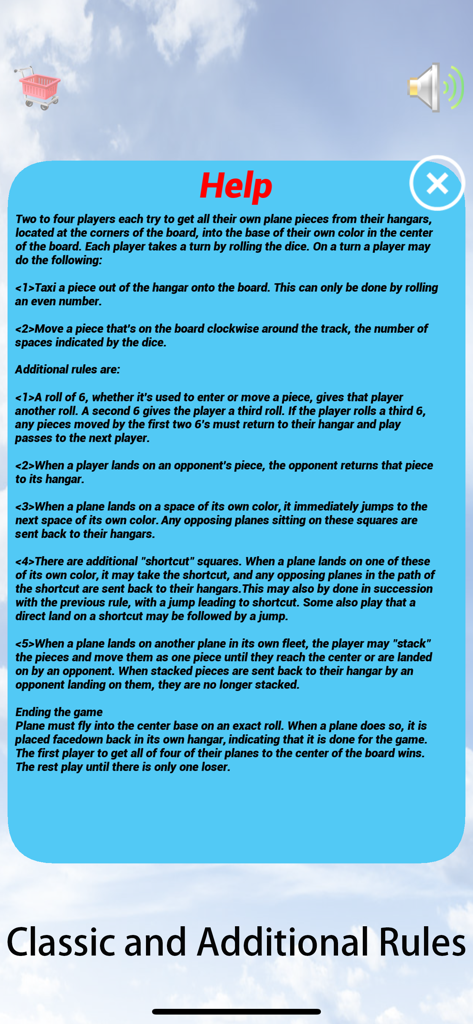 Help

Two to four players each try to get all their own plane pieces from their hangars, located at the corners of the board, into the base of their own color in the center of the board. Each player takes a turn by rolling the dice. On a turn a player may do the following:

<1>Taxi a piece out of the hangar onto the board. This can only be done by rolling an even number.

<2>Move a piece that's on the board clockwise around the track, the number of spaces indicated by the dice.

Additional rules are:

<1>A roll of 6, whether it's used to enter or move a piece, gives that player another roll. A second 6 gives the player a third roll. If the player rolls a third 6, any pieces moved by the first two 6's must return to their hangar and play passes to the next player.

<2>When a player lands on an opponent's piece, the opponent returns that piece to its hangar.

<3>When a plane lands on a space of its own color, it immediately jumps to the next space of its own color. Any opposing planes sitting on these squares are sent back to their hangars.

<4>There are additional "shortcut" squares. When a plane lands on one of these of its own color, it may take the shortcut, and any opposing planes in the path of the shortcut are sent back to their hangars.This may also by done in succession with the previous rule, with a jump leading to shortcut. Some also play that a direct land on a shortcut may be followed by a jump.

<5>When a plane lands on another plane in its own fleet, the player may "stack" the pieces and move them as one piece until they reach the center or are landed on by an opponent. When stacked pieces are sent back to their hangar by an opponent landing on them, they are no longer stacked.

Ending the game
Plane must fly into the center base on an exact roll. When a plane does so, it is placed facedown back in its own hangar, indicating that it is done for the game. The first player to get all of four of their planes to the center of the board wins. The rest play until there is only one loser.

Classic and Additional Rules